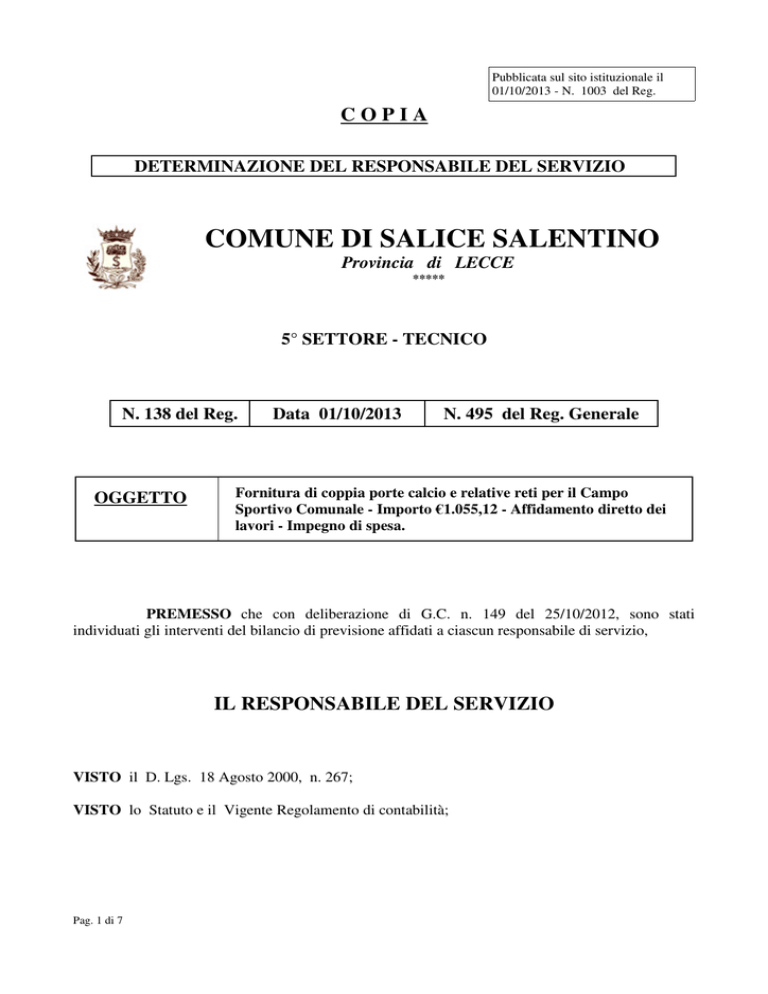 Pubblicata sul sito istituzionale il 01/10/2013 - N. 1003 del Reg.

C O P I A

DETERMINAZIONE DEL RESPONSABILE DEL SERVIZIO

COMUNE DI SALICE SALENTINO

Provincia di LECCE

*****

5° SETTORE - TECNICO

| N. 138 del Reg. | Data 01/10/2013 | N. 495 del Reg. Generale |
|---|---|---|

| OGGETTO | Fornitura di coppia porte calcio e relative reti per il Campo Sportivo Comunale - Importo €1.055,12 - Affidamento diretto dei lavori - Impegno di spesa. |
|---|---|

PREMESSO che con deliberazione di G.C. n. 149 del 25/10/2012, sono stati individuati gli interventi del bilancio di previsione affidati a ciascun responsabile di servizio,

IL RESPONSABILE DEL SERVIZIO

VISTO il D. Lgs. 18 Agosto 2000, n. 267;

VISTO lo Statuto e il Vigente Regolamento di contabilità;

Pag. 1 di 7